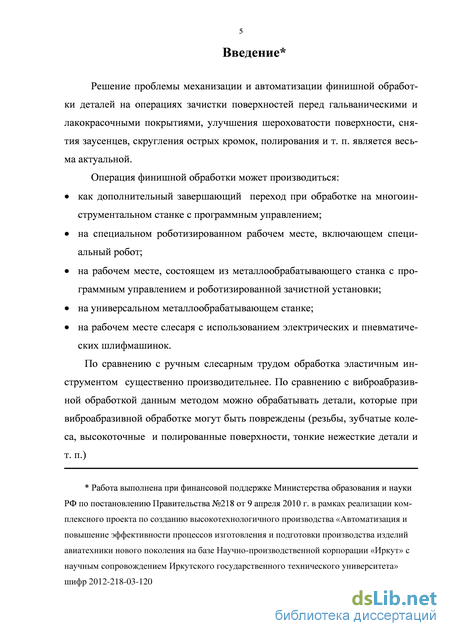 5

Введение*

Решение проблемы механизации и автоматизации финишной обработки деталей на операциях зачистки поверхностей перед гальваническими и лакокрасочными покрытиями, улучшения шероховатости поверхности, снятия заусенцев, скругления острых кромок, полирования и т. п. является весьма актуальной.

Операция финишной обработки может производиться:

• как дополнительный завершающий переход при обработке на многоинструментальном станке с программным управлением;

• на специальном роботизированном рабочем месте, включающем специальный робот;

• на рабочем месте, состоящем из металлообрабатывающего станка с программным управлением и роботизированной зачистной установки;

• на универсальном металлообрабатывающем станке;

• на рабочем месте слесаря с использованием электрических и пневматических шлифмашинок.

По сравнению с ручным слесарным трудом обработка эластичным инструментом существенно производительнее. По сравнению с виброабразивной обработкой данным методом можно обрабатывать детали, которые при виброабразивной обработке могут быть повреждены (резьбы, зубчатые колеса, высокоточные и полированные поверхности, тонкие нежесткие детали и т. п.)

* Работа выполнена при финансовой поддержке Министерства образования и науки РФ по постановлению Правительства №218 от 9 апреля 2010 г. в рамках реализации комплексного проекта по созданию высокотехнологичного производства «Автоматизация и повышение эффективности процессов изготовления и подготовки производства изделий авиатехники нового поколения на базе Научно-производственной корпорации «Иркут» с научным сопровождением Иркутского государственного технического университета» шифр 2012-218-03-120

dsLib.net
библиотека диссертаций